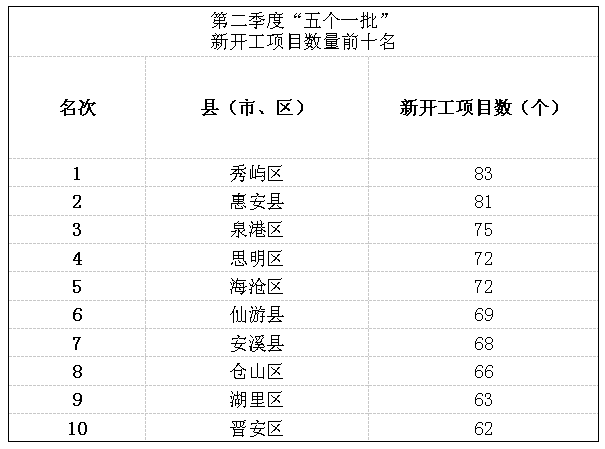 第二季度“五个一批”
新开工项目数量前十名

| 名次 | 县（市、区） | 新开工项目数（个） |
|---|---|---|
| 1 | 秀屿区 | 83 |
| 2 | 惠安县 | 81 |
| 3 | 泉港区 | 75 |
| 4 | 思明区 | 72 |
| 5 | 海沧区 | 72 |
| 6 | 仙游县 | 69 |
| 7 | 安溪县 | 68 |
| 8 | 仓山区 | 66 |
| 9 | 湖里区 | 63 |
| 10 | 晋安区 | 62 |